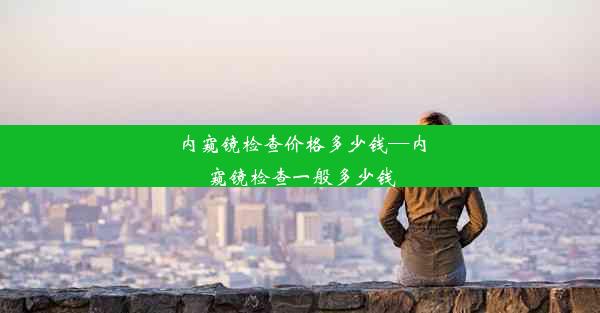 内窥镜检查价格多少钱—内窥镜检查一般多少钱